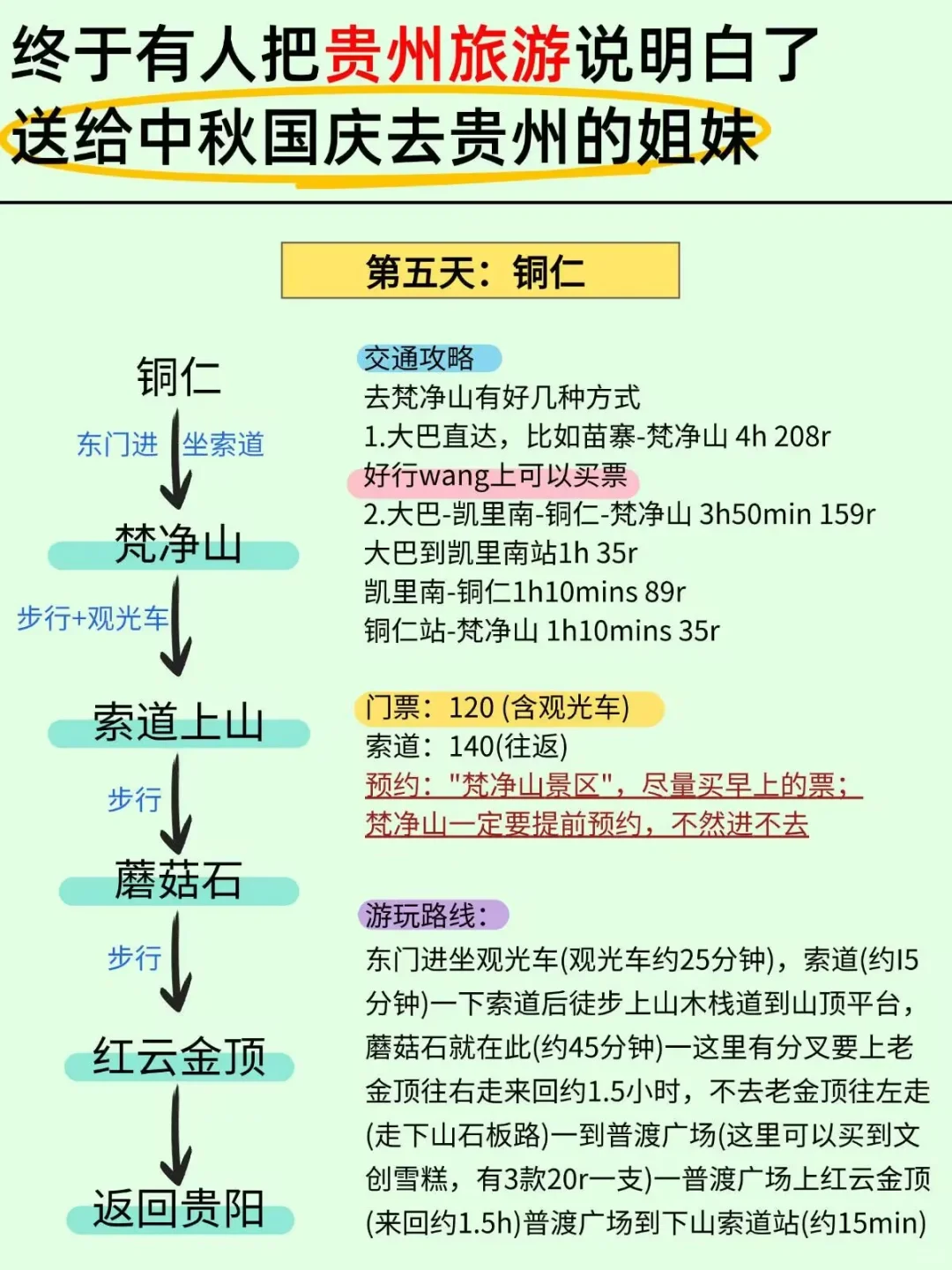 终于有人把贵州旅游说明白了
送给中秋国庆去贵州的姐妹

第五天：铜仁

铜仁
东门进 坐索道
梵净山
步行+观光车
索道上山
步行
蘑菇石
步行
红云金顶
返回贵阳

交通攻略
去梵净山有好几种方式
1.大巴直达，比如苗寨-梵净山 4h 208r
好行wang上可以买票
2.大巴-凯里南-铜仁-梵净山 3h50min 159r
大巴到凯里南站1h 35r
凯里南-铜仁1h10mins 89r
铜仁站-梵净山 1h10mins 35r

门票：120 (含观光车)
索道：140(往返)
预约："梵净山景区"，尽量买早上的票；
梵净山一定要提前预约，不然进不去

游玩路线：
东门进坐观光车(观光车约25分钟)，索道(约I5分钟)一下索道后徒步上山木栈道到山顶平台，蘑菇石就在此(约45分钟)一这里有分叉要上老金顶往右走来回约1.5小时，不去老金顶往左走(走下山石板路)一到普渡广场(这里可以买到文创雪糕，有3款20r一支)一普渡广场上红云金顶(来回约1.5h)普渡广场到下山索道站(约15min)